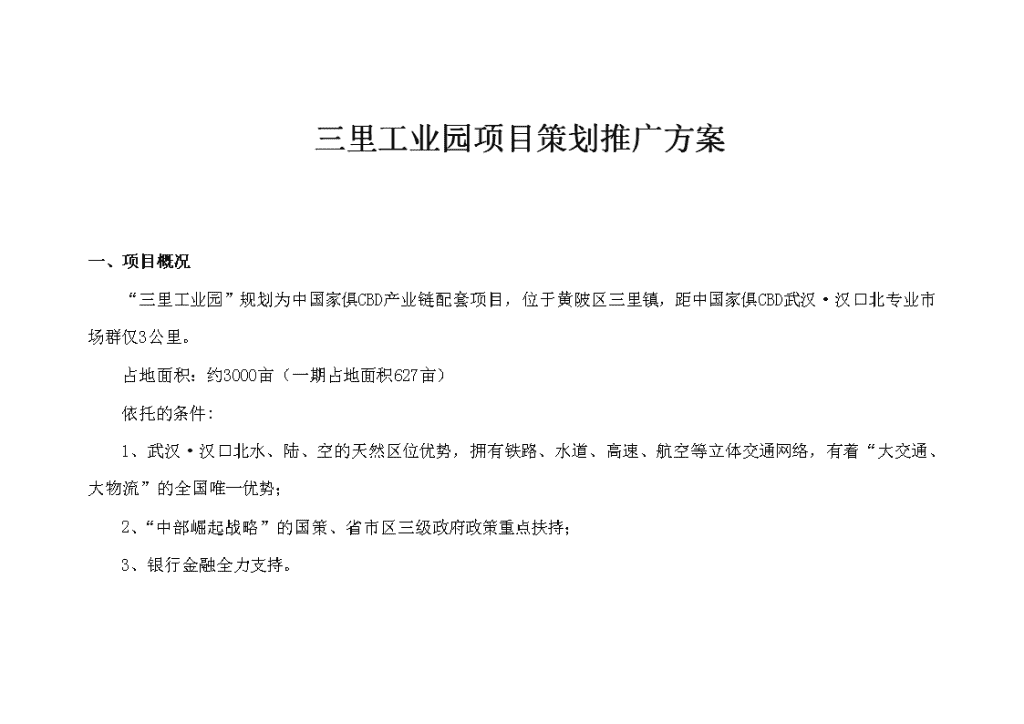 三里工业园项目策划推广方案

一、项目概况

“三里工业园”规划为中国家俱CBD产业链配套项目，位于黄陂区三里镇，距中国家俱CBD武汉·汉口北专业市场群仅3公里。

占地面积：约3000亩（一期占地面积627亩）

依托的条件：

1、武汉·汉口北水、陆、空的天然区位优势，拥有铁路、水道、高速、航空等立体交通网络，有着“大交通、大物流”的全国唯一优势；

2、“中部崛起战略”的国策、省市区三级政府政策重点扶持；

3、银行金融全力支持。